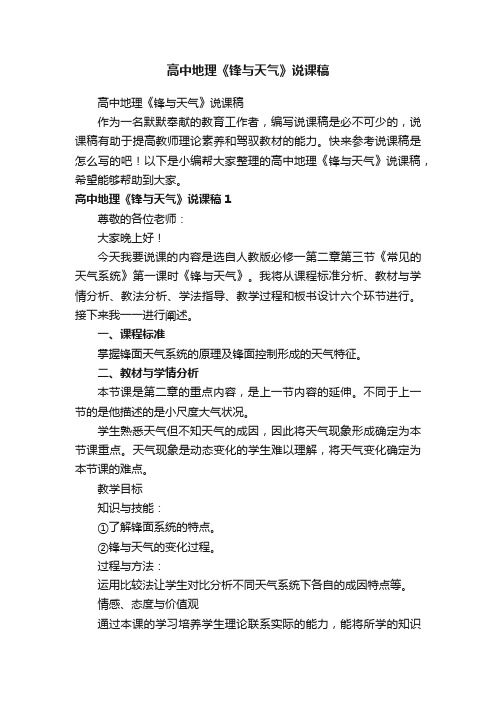 高中地理《锋与天气》说课稿

高中地理《锋与天气》说课稿

作为一名默默奉献的教育工作者，编写说课稿是必不可少的，说课稿有助于提高教师理论素养和驾驭教材的能力。快来参考说课稿是怎么写的吧！以下是小编帮大家整理的高中地理《锋与天气》说课稿，希望能够帮助到大家。

高中地理《锋与天气》说课稿1

尊敬的各位老师：

大家晚上好！

今天我要说课的内容是选自人教版必修一第二章第三节《常见的天气系统》第一课时《锋与天气》。我将从课程标准分析、教材与学情分析、教法分析、学法指导、教学过程和板书设计六个环节进行。接下来我一一进行阐述。

一、课程标准

掌握锋面天气系统的原理及锋面控制形成的天气特征。

二、教材与学情分析

本节课是第二章的重点内容，是上一节内容的延伸。不同于上一节的是他描述的是小尺度大气状况。

学生熟悉天气但不知天气的成因，因此将天气现象形成确定为本节课重点。天气现象是动态变化的学生难以理解，将天气变化确定为本节课的难点。

教学目标

知识与技能：

①了解锋面系统的特点。

②锋与天气的变化过程。

过程与方法：

运用比较法让学生对比分析不同天气系统下各自的成因特点等。

情感、态度与价值观

通过本课的学习培养学生理论联系实际的能力，能将所学的知识